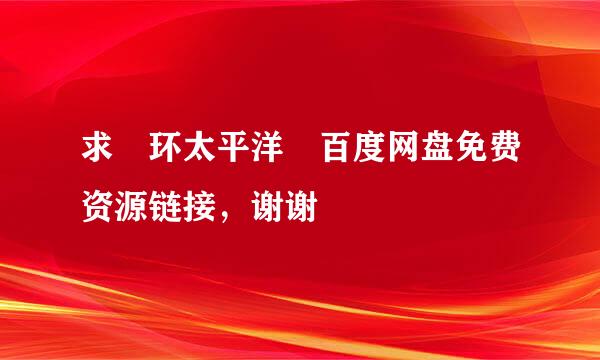 求 环太平洋 百度网盘免费资源链接，谢谢